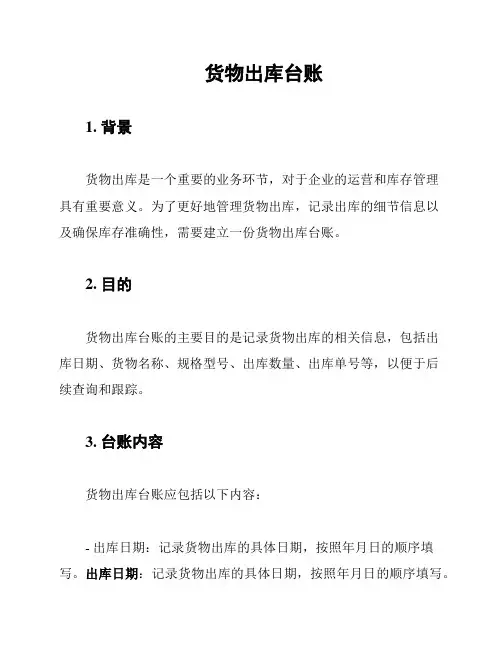 货物出库台账

1. 背景

货物出库是一个重要的业务环节，对于企业的运营和库存管理具有重要意义。为了更好地管理货物出库，记录出库的细节信息以及确保库存准确性，需要建立一份货物出库台账。

2. 目的

货物出库台账的主要目的是记录货物出库的相关信息，包括出库日期、货物名称、规格型号、出库数量、出库单号等，以便于后续查询和跟踪。

3. 台账内容

货物出库台账应包括以下内容：

- 出库日期：记录货物出库的具体日期，按照年月日的顺序填写。出库日期：记录货物出库的具体日期，按照年月日的顺序填写。